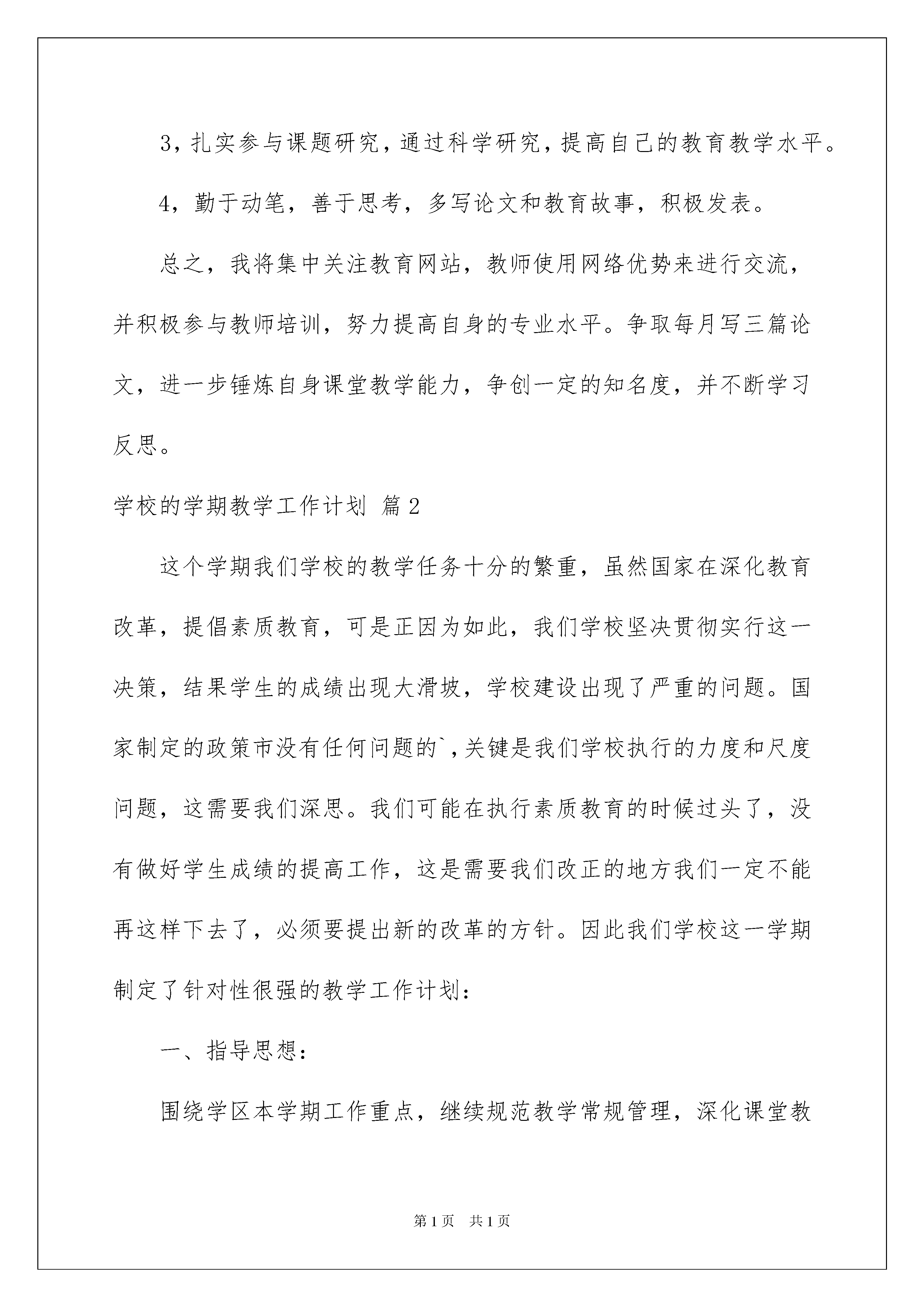 3，扎实参与课题研究，通过科学研究，提高自己的教育教学水平。

4，勤于动笔，善于思考，多写论文和教育故事，积极发表。

总之，我将集中关注教育网站，教师使用网络优势来进行交流，并积极参与教师培训，努力提高自身的专业水平。争取每月写三篇论文，进一步锤炼自身课堂教学能力，争创一定的知名度，并不断学习反思。

学校的学期教学工作计划 篇2

这个学期我们学校的教学任务十分的繁重，虽然国家在深化教育改革，提倡素质教育，可是正因为如此，我们学校坚决贯彻实行这一决策，结果学生的成绩出现大滑坡，学校建设出现了严重的问题。国家制定的政策市没有任何问题的`,关键是我们学校执行的力度和尺度问题，这需要我们深思。我们可能在执行素质教育的时候过头了，没有做好学生成绩的提高工作，这是需要我们改正的地方我们一定不能再这样下去了，必须要提出新的改革的方针。因此我们学校这一学期制定了针对性很强的教学工作计划：

一、指导思想：

围绕学区本学期工作重点，继续规范教学常规管理，深化课堂教

第1页 共1页